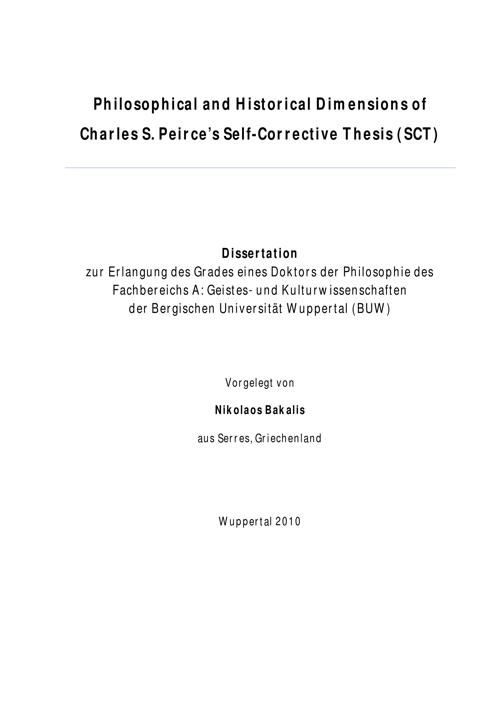 Philosophical and Historical Dimensions of Charles S. Peirce's Self-Corrective Thesis (SCT)

Dissertation
zur Erlangung des Grades eines Doktors der Philosophie des Fachbereichs A: Geistes- und Kulturwissenschaften der Bergischen Universität Wuppertal (BUW)

Vorgelegt von

Nikolaos Bakalis

aus Serres, Griechenland

Wuppertal 2010